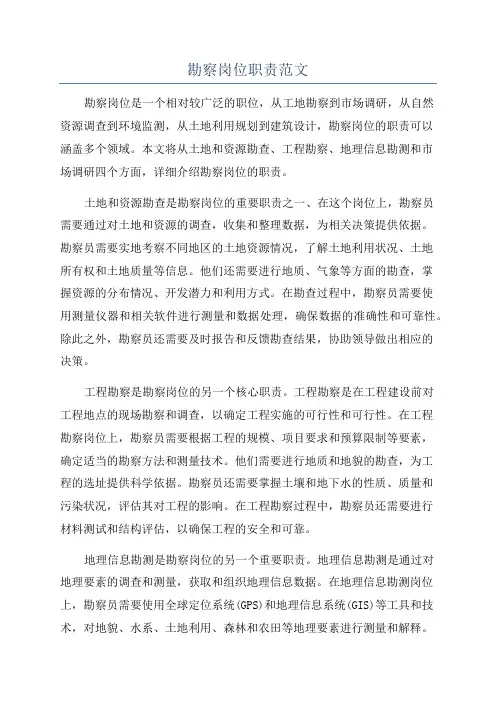 勘察岗位职责范文

勘察岗位是一个相对较广泛的职位，从工地勘察到市场调研，从自然资源调查到环境监测，从土地利用规划到建筑设计，勘察岗位的职责可以涵盖多个领域。本文将从土地和资源勘查、工程勘察、地理信息勘测和市场调研四个方面，详细介绍勘察岗位的职责。

土地和资源勘查是勘察岗位的重要职责之一、在这个岗位上，勘察员需要通过对土地和资源的调查，收集和整理数据，为相关决策提供依据。勘察员需要实地考察不同地区的土地资源情况，了解土地利用状况、土地所有权和土地质量等信息。他们还需要进行地质、气象等方面的勘查，掌握资源的分布情况、开发潜力和利用方式。在勘查过程中，勘察员需要使用测量仪器和相关软件进行测量和数据处理，确保数据的准确性和可靠性。除此之外，勘察员还需要及时报告和反馈勘查结果，协助领导做出相应的决策。

工程勘察是勘察岗位的另一个核心职责。工程勘察是在工程建设前对工程地点的现场勘察和调查，以确定工程实施的可行性和可行性。在工程勘察岗位上，勘察员需要根据工程的规模、项目要求和预算限制等要素，确定适当的勘察方法和测量技术。他们需要进行地质和地貌的勘查，为工程的选址提供科学依据。勘察员还需要掌握土壤和地下水的性质、质量和污染状况，评估其对工程的影响。在工程勘察过程中，勘察员还需要进行材料测试和结构评估，以确保工程的安全和可靠。

地理信息勘测是勘察岗位的另一个重要职责。地理信息勘测是通过对地理要素的调查和测量，获取和组织地理信息数据。在地理信息勘测岗位上，勘察员需要使用全球定位系统(GPS)和地理信息系统(GIS)等工具和技术，对地貌、水系、土地利用、森林和农田等地理要素进行测量和解释。